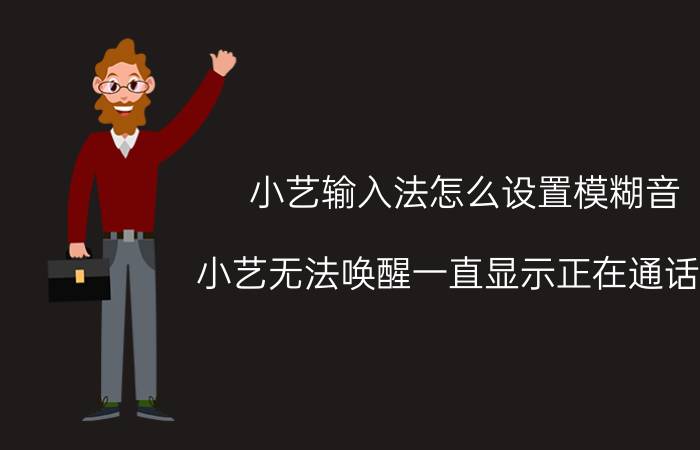 小艺输入法怎么设置模糊音

小艺无法唤醒一直显示正在通话